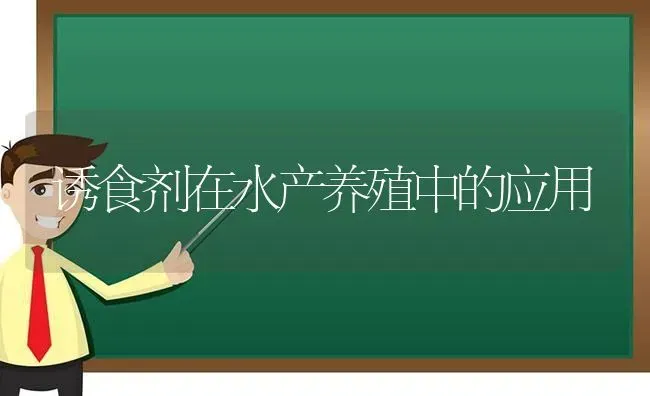 诱食剂在水产养殖中的应用